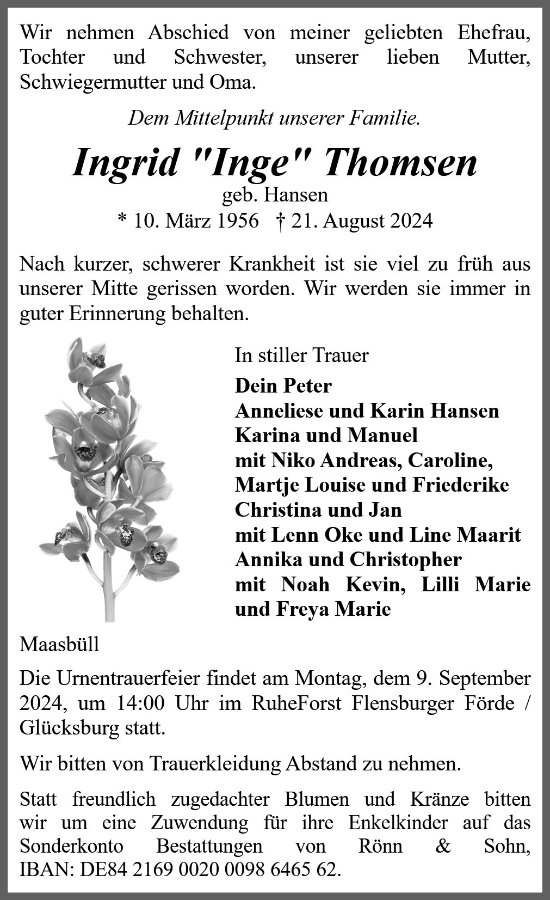 Wir nehmen Abschied von meiner geliebten Ehefrau, Tochter und Schwester, unserer lieben Mutter, Schwiegermutter und Oma.

Dem Mittelpunkt unserer Familie.

Ingrid "Inge" Thomsen

geb. Hansen

* 10. März 1956 † 21. August 2024

Nach kurzer, schwerer Krankheit ist sie viel zu früh aus unserer Mitte gerissen worden. Wir werden sie immer in guter Erinnerung behalten.

In stiller Trauer

Dein Peter
Anneliese und Karin Hansen
Karina und Manuel
mit Niko Andreas, Caroline, Martje Louise und Friederike
Christina und Jan
mit Lenn Oke und Line Maarit
Annika und Christopher
mit Noah Kevin, Lilli Marie und Freya Marie

Maasbüll

Die Urnentrauerfeier findet am Montag, dem 9. September 2024, um 14:00 Uhr im RuheForst Flensburger Förde / Glücksburg statt.

Wir bitten von Trauerkleidung Abstand zu nehmen.

Statt freundlich zugedachter Blumen und Kränze bitten wir um eine Zuwendung für ihre Enkelkinder auf das Sonderkonto Bestattungen von Rönn & Sohn, IBAN: DE84 2169 0020 0098 6465 62.